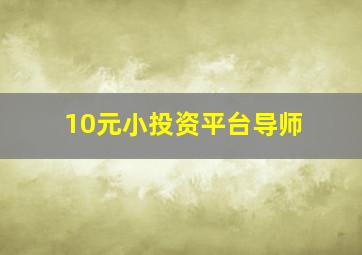 10元小投资平台导师